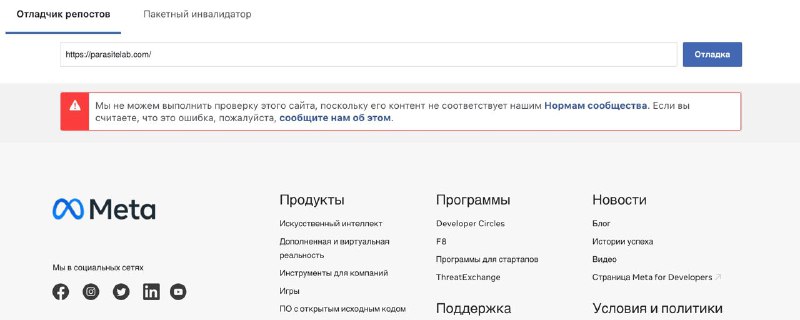 Отладчик репостов
Пакетный инвалидатор

https://parasitelab.com/

Отладка

Мы не можем выполнить проверку этого сайта, поскольку его контент не соответствует нашим Нормам сообщества. Если вы считаете, что это ошибка, пожалуйста, сообщите нам об этом.

Meta

Мы в социальных сетях

Продукты
Искусственный интеллект
Дополненная и виртуальная реальность
Инструменты для компаний
Игры
ПО с открытым исходным кодом

Программы
Developer Circles
F8
Программы для стартапов
ThreatExchange

Поддержка

Новости
Блог
Истории успеха
Видео
Страница Meta for Developers

Условия и политики